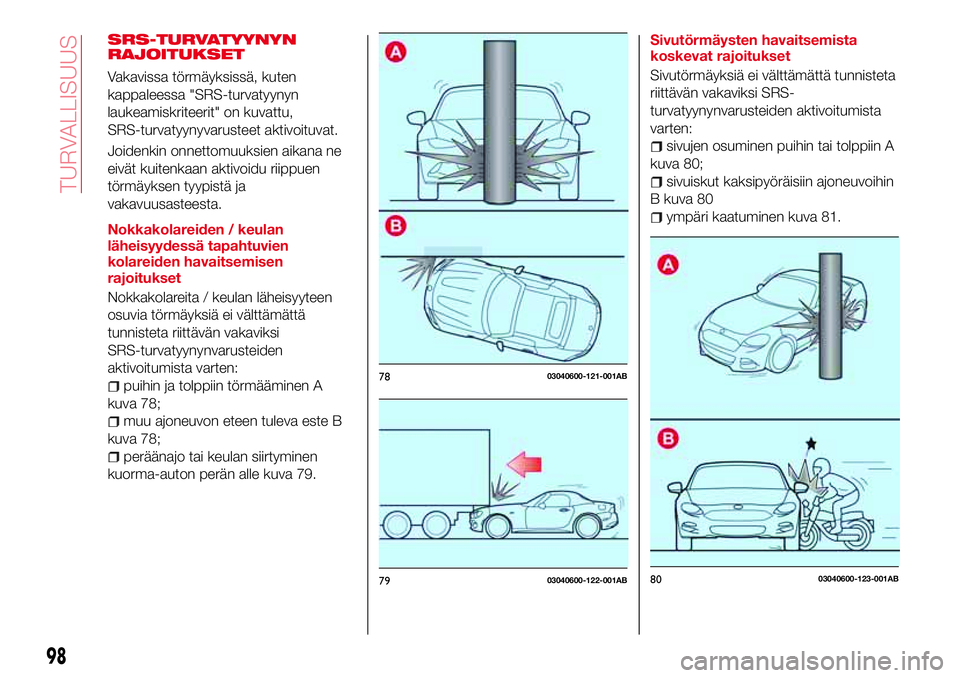 TURVALLISUUS

SRS-TURVATYYNYN RAJOITUKSET

Vakavissa törmäyksissä, kuten kappaleessa "SRS-turvatyynyn laukeamiskriteerit" on kuvattu, SRS-turvatyynyvarusteet aktivoituvat.

Joidenkin onnettomuuksien aikana ne eivät kuitenkaan aktivoidu riippuen törmäyksen tyypistä ja vakavuusasteesta.

Nokkakolareiden / keulan läheisyydessä tapahtuvien kolareiden havaitsemisen rajoitukset

Nokkakolareita / keulan läheisyyteen osuvia törmäyksiä ei välttämättä tunnisteta riittävän vakaviksi SRS-turvatyynynvarusteiden aktivoitumista varten:
puihin ja tolppiin törmääminen A kuva 78;
muu ajoneuvon eteen tuleva este B kuva 78;
peräänajo tai keulan siirtyminen kuorma-auton perän alle kuva 79.

A

B

78 03040600-121-001AB

79 03040600-122-001AB

Sivutörmäysten havaitsemista koskevat rajoitukset

Sivutörmäyksiä ei välttämättä tunnisteta riittävän vakaviksi SRS-turvatyynynvarusteiden aktivoitumista varten:
sivujen osuminen puihin tai tolppiin A kuva 80;
sivuiskut kaksipyöräisiin ajoneuvoihin B kuva 80
ympäri kaatuminen kuva 81.

A

B

80 03040600-123-001AB

98

carmanualsonline.info